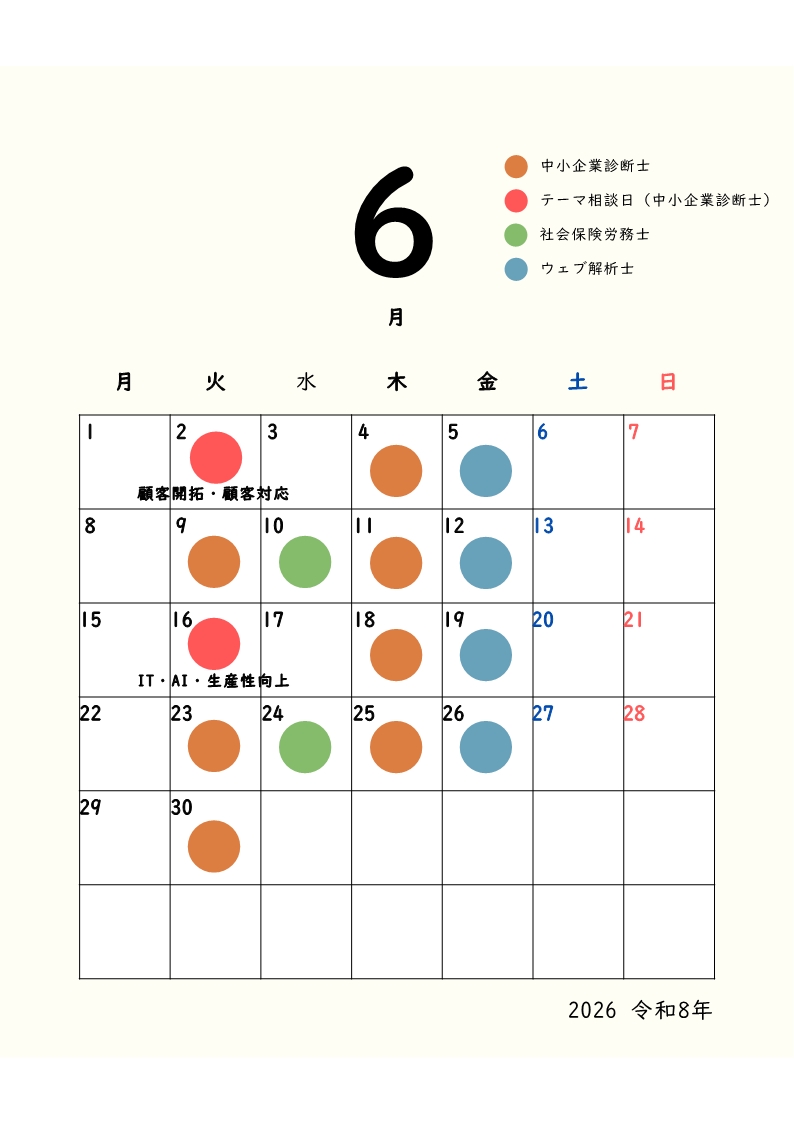 6
月

中小企業診断士
テーマ相談日（中小企業診断士）
社会保険労務士
ウェブ解析士

| 月 | 火 | 水 | 木 | 金 | 土 | 日 |
|---|---|---|---|---|---|---|
| 1 | 2 顧客開拓・顧客対応 | 3 | 4 | 5 | 6 | 7 |
| 8 | 9 | 10 | 11 | 12 | 13 | 14 |
| 15 | 16 IT・AI・生産性向上 | 17 | 18 | 19 | 20 | 21 |
| 22 | 23 | 24 | 25 | 26 | 27 | 28 |
| 29 | 30 | | | | | |
| | | | | | | |

2026 令和8年